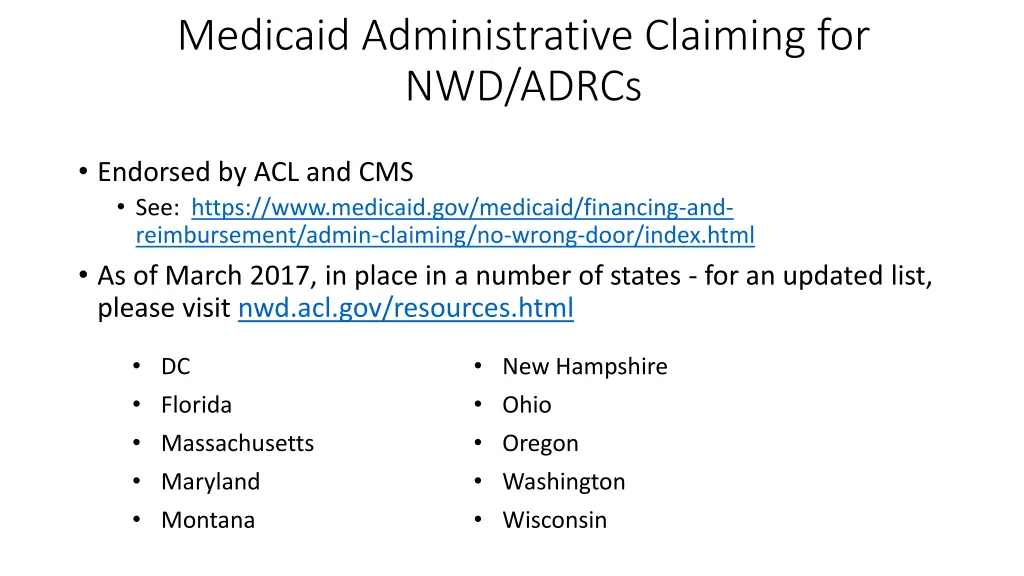 Medicaid Administrative Claiming for NWD/ADRCs

• Endorsed by ACL and CMS
  • See: https://www.medicaid.gov/medicaid/financing-and-reimbursement/admin-claiming/no-wrong-door/index.html
• As of March 2017, in place in a number of states - for an updated list, please visit nwd.acl.gov/resources.html

• DC
• Florida
• Massachusetts
• Maryland
• Montana

• New Hampshire
• Ohio
• Oregon
• Washington
• Wisconsin